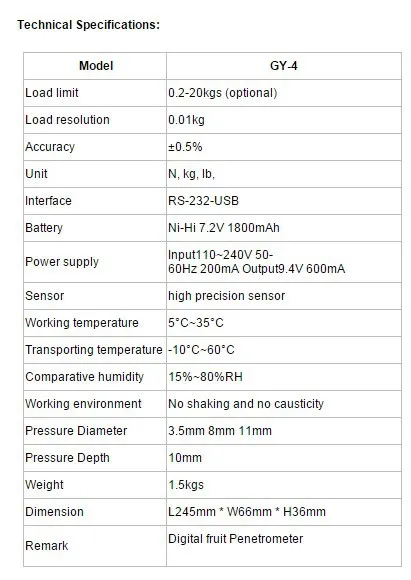 Technical Specifications:

| Model | GY-4 |
|---|---|
| Load limit | 0.2-20kgs (optional) |
| Load resolution | 0.01kg |
| Accuracy | ±0.5% |
| Unit | N, kg, lb, |
| Interface | RS-232-USB |
| Battery | Ni-Hi 7.2V 1800mAh |
| Power supply | Input110~240V 50-60Hz 200mA Output9.4V 600mA |
| Sensor | high precision sensor |
| Working temperature | 5°C~35°C |
| Transporting temperature | -10°C~60°C |
| Comparative humidity | 15%~80%RH |
| Working environment | No shaking and no causticity |
| Pressure Diameter | 3.5mm 8mm 11mm |
| Pressure Depth | 10mm |
| Weight | 1.5kgs |
| Dimension | L245mm * W66mm * H36mm |
| Remark | Digital fruit Penetrometer |